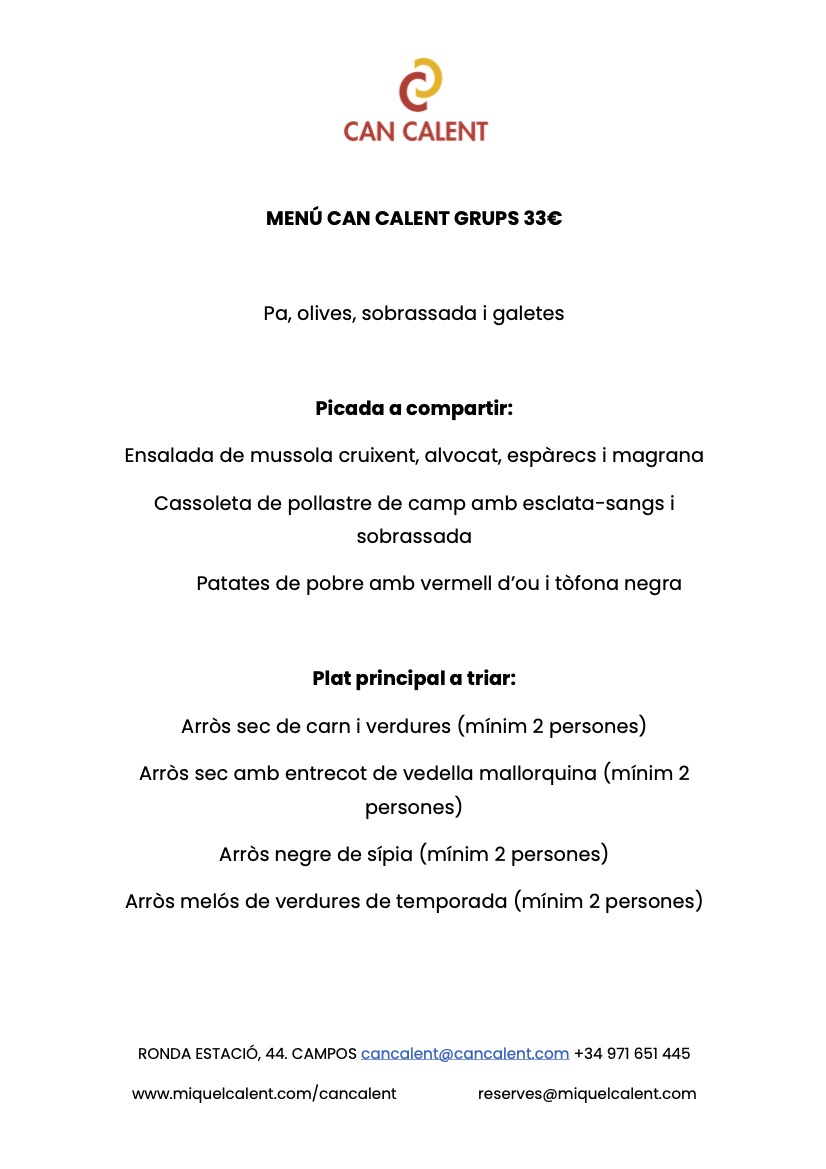 CAN CALENT

MENÚ CAN CALENT GRUPS 33€

Pa, olives, sobrassada i galetes

Picada a compartir:

Ensalada de mussola cruixent, alvocat, espàrecs i magrana

Cassoleta de pollastre de camp amb esclata-sangs i sobrassada

Patates de pobre amb vermell d'ou i tòfona negra

Plat principal a triar:

Arròs sec de carn i verdures (mínim 2 persones)

Arròs sec amb entrecot de vedella mallorquina (mínim 2 persones)

Arròs negre de sípia (mínim 2 persones)

Arròs melós de verdures de temporada (mínim 2 persones)

RONDA ESTACIÓ, 44. CAMPOS cancalent@cancalent.com +34 971 651 445

www.miquelcalent.com/cancalent reserves@miquelcalent.com